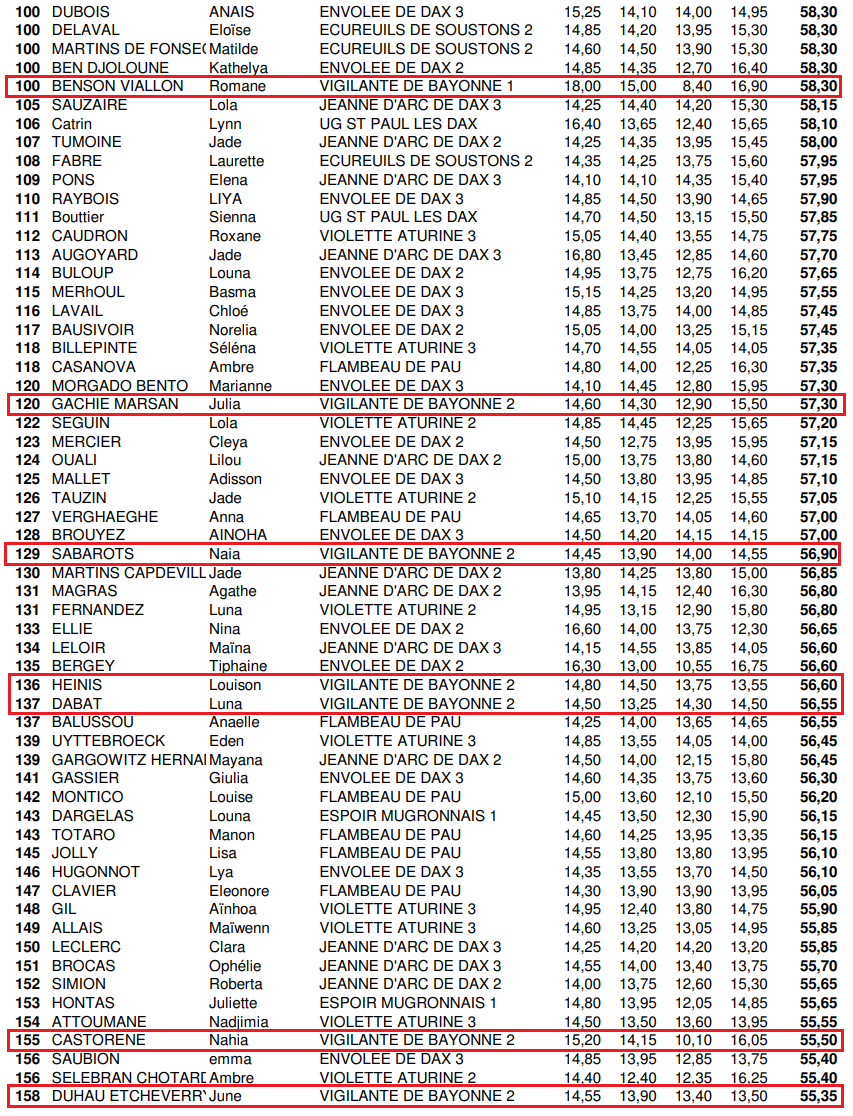 | | | | | | | | | |
|---|---|---|---|---|---|---|---|---|
| 100 | DUBOIS | ANAIS | ENVOLEE DE DAX 3 | 15,25 | 14,10 | 14,00 | 14,95 | 58,30 |
| 100 | DELAVAL | Eloïse | ECUREUILS DE SOUSTONS 2 | 14,85 | 14,20 | 13,95 | 15,30 | 58,30 |
| 100 | MARTINS DE FONSE( | Matilde | ECUREUILS DE SOUSTONS 2 | 14,60 | 14,50 | 13,90 | 15,30 | 58,30 |
| 100 | BEN DJOLOUNE | Kathelya | ENVOLEE DE DAX 2 | 14,85 | 14,35 | 12,70 | 16,40 | 58,30 |
| 100 | BENSON VIALLON | Romane | VIGILANTE DE BAYONNE 1 | 18,00 | 15,00 | 8,40 | 16,90 | 58,30 |
| 105 | SAUZAIRE | Lola | JEANNE D'ARC DE DAX 3 | 14,25 | 14,40 | 14,20 | 15,30 | 58,15 |
| 106 | Catrin | Lynn | UG ST PAUL LES DAX | 16,40 | 13,65 | 12,40 | 15,65 | 58,10 |
| 107 | TUMOINE | Jade | JEANNE D'ARC DE DAX 2 | 14,25 | 14,35 | 13,95 | 15,45 | 58,00 |
| 108 | FABRE | Laurette | ECUREUILS DE SOUSTONS 2 | 14,35 | 14,25 | 13,75 | 15,60 | 57,95 |
| 109 | PONS | Elena | JEANNE D'ARC DE DAX 3 | 14,10 | 14,10 | 14,35 | 15,40 | 57,95 |
| 110 | RAYBOIS | LIYA | ENVOLEE DE DAX 3 | 14,85 | 14,50 | 13,90 | 14,65 | 57,90 |
| 111 | Bouttier | Sienna | UG ST PAUL LES DAX | 14,70 | 14,50 | 13,15 | 15,50 | 57,85 |
| 112 | CAUDRON | Roxane | VIOLETTE ATURINE 3 | 15,05 | 14,40 | 13,55 | 14,75 | 57,75 |
| 113 | AUGOYARD | Jade | JEANNE D'ARC DE DAX 3 | 16,80 | 13,45 | 12,85 | 14,60 | 57,70 |
| 114 | BULOUP | Louna | ENVOLEE DE DAX 2 | 14,95 | 13,75 | 12,75 | 16,20 | 57,65 |
| 115 | MERhOUL | Basma | ENVOLEE DE DAX 3 | 15,15 | 14,25 | 13,20 | 14,95 | 57,55 |
| 116 | LAVAIL | Chloé | ENVOLEE DE DAX 3 | 14,85 | 13,75 | 14,00 | 14,85 | 57,45 |
| 117 | BAUSIVOIR | Norelia | ENVOLEE DE DAX 2 | 15,05 | 14,00 | 13,25 | 15,15 | 57,45 |
| 118 | BILLEPINTE | Séléna | VIOLETTE ATURINE 3 | 14,70 | 14,55 | 14,05 | 14,05 | 57,35 |
| 118 | CASANOVA | Ambre | FLAMBEAU DE PAU | 14,80 | 14,00 | 12,25 | 16,30 | 57,35 |
| 120 | MORGADO BENTO | Marianne | ENVOLEE DE DAX 3 | 14,10 | 14,45 | 12,80 | 15,95 | 57,30 |
| 120 | GACHIE MARSAN | Julia | VIGILANTE DE BAYONNE 2 | 14,60 | 14,30 | 12,90 | 15,50 | 57,30 |
| 122 | SEGUIN | Lola | VIOLETTE ATURINE 2 | 14,85 | 14,45 | 12,25 | 15,65 | 57,20 |
| 123 | MERCIER | Cleya | ENVOLEE DE DAX 2 | 14,50 | 12,75 | 13,95 | 15,95 | 57,15 |
| 124 | OUALI | Lilou | JEANNE D'ARC DE DAX 2 | 15,00 | 13,75 | 13,80 | 14,60 | 57,15 |
| 125 | MALLET | Adisson | ENVOLEE DE DAX 3 | 14,50 | 13,80 | 13,95 | 14,85 | 57,10 |
| 126 | TAUZIN | Jade | VIOLETTE ATURINE 2 | 15,10 | 14,15 | 12,25 | 15,55 | 57,05 |
| 127 | VERGHAEGHE | Anna | FLAMBEAU DE PAU | 14,65 | 13,70 | 14,05 | 14,60 | 57,00 |
| 128 | BROUYEZ | AINOHA | ENVOLEE DE DAX 3 | 14,50 | 14,20 | 14,15 | 14,15 | 57,00 |
| 129 | SABAROTS | Naia | VIGILANTE DE BAYONNE 2 | 14,45 | 13,90 | 14,00 | 14,55 | 56,90 |
| 130 | MARTINS CAPDEVILL | Jade | JEANNE D'ARC DE DAX 2 | 13,80 | 14,25 | 13,80 | 15,00 | 56,85 |
| 131 | MAGRAS | Agathe | JEANNE D'ARC DE DAX 2 | 13,95 | 14,15 | 12,40 | 16,30 | 56,80 |
| 131 | FERNANDEZ | Luna | VIOLETTE ATURINE 2 | 14,95 | 13,15 | 12,90 | 15,80 | 56,80 |
| 133 | ELLIE | Nina | ENVOLEE DE DAX 2 | 16,60 | 14,00 | 13,75 | 12,30 | 56,65 |
| 134 | LELOIR | Maïna | JEANNE D'ARC DE DAX 3 | 14,15 | 14,55 | 13,85 | 14,05 | 56,60 |
| 135 | BERGEY | Tiphaine | ENVOLEE DE DAX 2 | 16,30 | 13,00 | 10,55 | 16,75 | 56,60 |
| 136 | HEINIS | Louison | VIGILANTE DE BAYONNE 2 | 14,80 | 14,50 | 13,75 | 13,55 | 56,60 |
| 137 | DABAT | Luna | VIGILANTE DE BAYONNE 2 | 14,50 | 13,25 | 14,30 | 14,50 | 56,55 |
| 137 | BALUSSOU | Anaelle | FLAMBEAU DE PAU | 14,25 | 14,00 | 13,65 | 14,65 | 56,55 |
| 139 | UYTTEBROECK | Eden | VIOLETTE ATURINE 3 | 14,85 | 13,55 | 14,05 | 14,00 | 56,45 |
| 139 | GARGOWITZ HERNAI | Mayana | JEANNE D'ARC DE DAX 2 | 14,50 | 14,00 | 12,15 | 15,80 | 56,45 |
| 141 | GASSIER | Giulia | ENVOLEE DE DAX 3 | 14,60 | 14,35 | 13,75 | 13,60 | 56,30 |
| 142 | MONTICO | Louise | FLAMBEAU DE PAU | 15,00 | 13,60 | 12,10 | 15,50 | 56,20 |
| 143 | DARGELAS | Louna | ESPOIR MUGRONNAIS 1 | 14,45 | 13,50 | 12,30 | 15,90 | 56,15 |
| 143 | TOTARO | Manon | FLAMBEAU DE PAU | 14,60 | 14,25 | 13,95 | 13,35 | 56,15 |
| 145 | JOLLY | Lisa | FLAMBEAU DE PAU | 14,55 | 13,80 | 13,80 | 13,95 | 56,10 |
| 146 | HUGONNOT | Lya | ENVOLEE DE DAX 3 | 14,35 | 13,55 | 13,70 | 14,50 | 56,10 |
| 147 | CLAVIER | Eleonore | FLAMBEAU DE PAU | 14,30 | 13,90 | 13,90 | 13,95 | 56,05 |
| 148 | GIL | Aïnhoa | VIOLETTE ATURINE 3 | 14,95 | 12,40 | 13,80 | 14,75 | 55,90 |
| 149 | ALLAIS | Maïwenn | VIOLETTE ATURINE 3 | 14,60 | 13,25 | 13,05 | 14,95 | 55,85 |
| 150 | LECLERC | Clara | JEANNE D'ARC DE DAX 3 | 14,25 | 14,20 | 14,20 | 13,20 | 55,85 |
| 151 | BROCAS | Ophélie | JEANNE D'ARC DE DAX 3 | 14,55 | 14,00 | 13,40 | 13,75 | 55,70 |
| 152 | SIMION | Roberta | JEANNE D'ARC DE DAX 2 | 14,00 | 13,75 | 12,60 | 15,30 | 55,65 |
| 153 | HONTAS | Juliette | ESPOIR MUGRONNAIS 1 | 14,80 | 13,95 | 12,05 | 14,85 | 55,65 |
| 154 | ATTOUMANE | Nadjimia | VIOLETTE ATURINE 3 | 14,50 | 13,50 | 13,60 | 13,95 | 55,55 |
| 155 | CASTORENE | Nahia | VIGILANTE DE BAYONNE 2 | 15,20 | 14,15 | 10,10 | 16,05 | 55,50 |
| 156 | SAUBION | emma | ENVOLEE DE DAX 3 | 14,85 | 13,95 | 12,85 | 13,75 | 55,40 |
| 156 | SELEBRAN CHOTARI | Ambre | VIOLETTE ATURINE 2 | 14,40 | 12,40 | 12,35 | 16,25 | 55,40 |
| 158 | DUHAU ETCHEVERR' | June | VIGILANTE DE BAYONNE 2 | 14,55 | 13,90 | 13,40 | 13,50 | 55,35 |